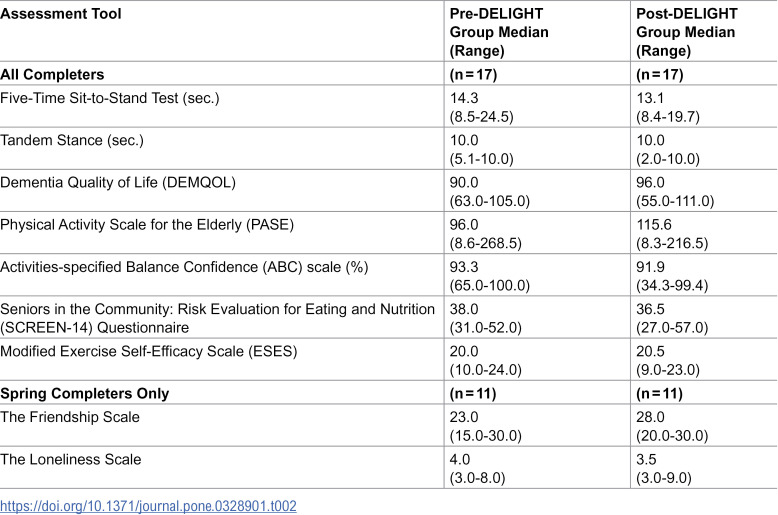 | Assessment Tool | Pre-DELIGHT Group Median (Range) | Post-DELIGHT Group Median (Range) |
|---|---|---|
| All Completers | (n = 17) | (n = 17) |
| Five-Time Sit-to-Stand Test (sec.) | 14.3 (8.5-24.5) | 13.1 (8.4-19.7) |
| Tandem Stance (sec.) | 10.0 (5.1-10.0) | 10.0 (2.0-10.0) |
| Dementia Quality of Life (DEMQOL) | 90.0 (63.0-105.0) | 96.0 (55.0-111.0) |
| Physical Activity Scale for the Elderly (PASE) | 96.0 (8.6-268.5) | 115.6 (8.3-216.5) |
| Activities-specified Balance Confidence (ABC) scale (%) | 93.3 (65.0-100.0) | 91.9 (34.3-99.4) |
| Seniors in the Community: Risk Evaluation for Eating and Nutrition (SCREEN-14) Questionnaire | 38.0 (31.0-52.0) | 36.5 (27.0-57.0) |
| Modified Exercise Self-Efficacy Scale (ESES) | 20.0 (10.0-24.0) | 20.5 (9.0-23.0) |
| Spring Completers Only | (n = 11) | (n = 11) |
| The Friendship Scale | 23.0 (15.0-30.0) | 28.0 (20.0-30.0) |
| The Loneliness Scale | 4.0 (3.0-8.0) | 3.5 (3.0-9.0) |

https://doi.org/10.1371/journal.pone.0328901.t002